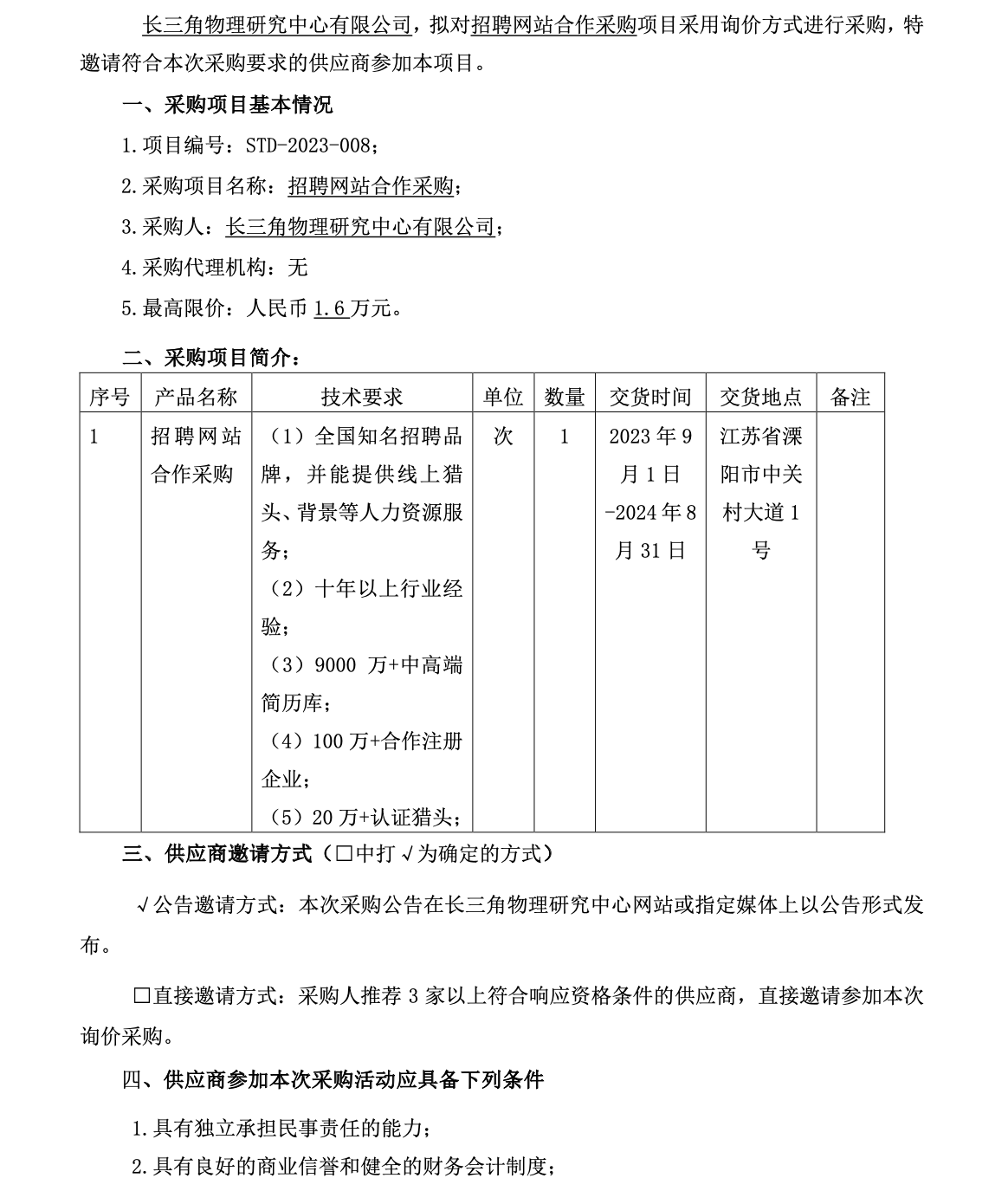 长三角物理研究中心有限公司，拟对招聘网站合作采购项目采用询价方式进行采购，特邀请符合本次采购要求的供应商参加本项目。

一、采购项目基本情况

1.项目编号：STD-2023-008；

2.采购项目名称：招聘网站合作采购；

3.采购人：长三角物理研究中心有限公司；

4.采购代理机构：无

5.最高限价：人民币 1.6 万元。

二、采购项目简介：

| 序号 | 产品名称 | 技术要求 | 单位 | 数量 | 交货时间 | 交货地点 | 备注 |
|---|---|---|---|---|---|---|---|
| 1 | 招聘网站合作采购 | （1）全国知名招聘品牌，并能提供线上猎头、背景等人力资源服务；（2）十年以上行业经验；（3）9000 万+中高端简历库；（4）100 万+合作注册企业；（5）20 万+认证猎头； | 次 | 1 | 2023 年 9 月 1 日-2024 年 8 月 31 日 | 江苏省溧阳市中关村大道 1 号 | |

三、供应商邀请方式（□中打√为确定的方式）

√公告邀请方式：本次采购公告在长三角物理研究中心网站或指定媒体上以公告形式发布。

□直接邀请方式：采购人推荐 3 家以上符合响应资格条件的供应商，直接邀请参加本次询价采购。

四、供应商参加本次采购活动应具备下列条件

1.具有独立承担民事责任的能力；

2.具有良好的商业信誉和健全的财务会计制度；